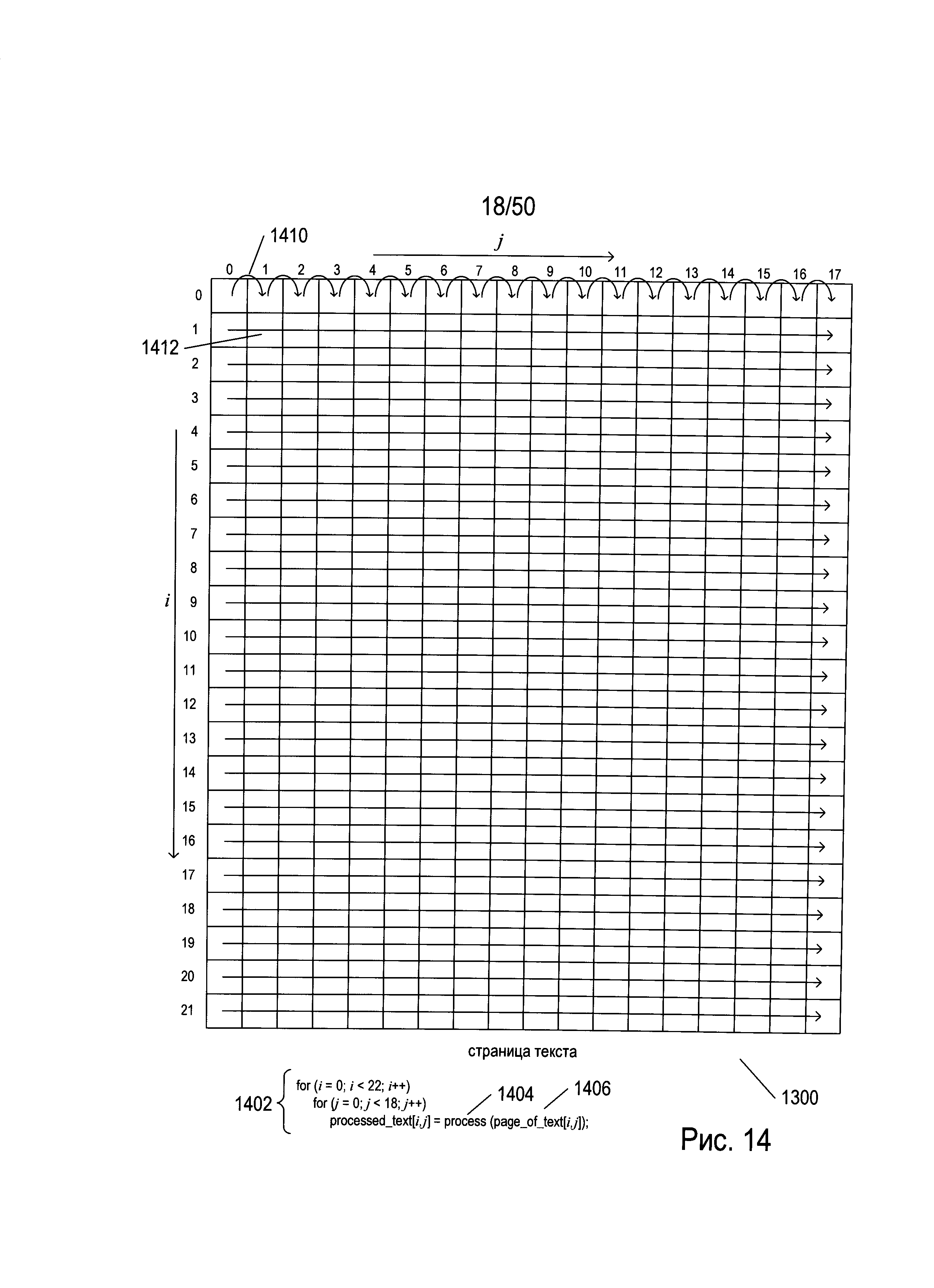 18/50

1410

$j$

0 1 2 3 4 5 6 7 8 9 10 11 12 13 14 15 16 17

0
1
1412
2
3
4
5
6
7
8
$i$ 9
10
11
12
13
14
15
16
17
18
19
20
21

страница текста

1402 for ($i$ = 0; $i$ < 22; $i$++)
for ($j$ = 0; $j$ < 18; $j$++)
processed_text[$i,j$] = process (page_of_text[$i,j$]);

1404 1406

1300

Рис. 14